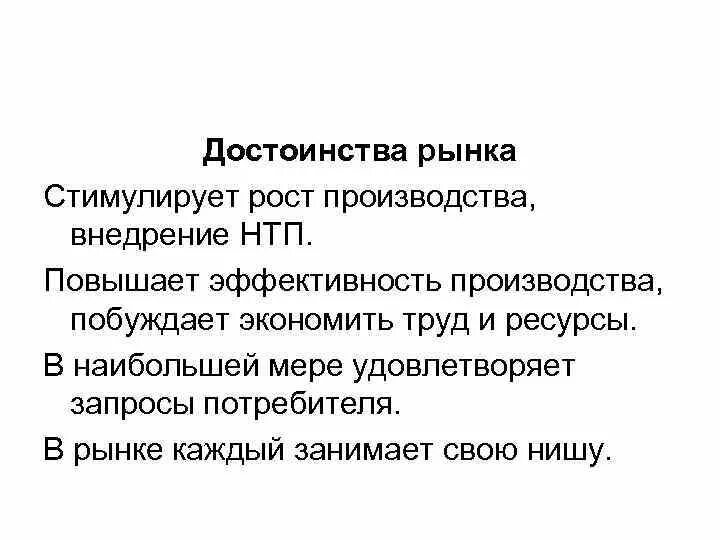 Достоинства рынка

Стимулирует рост производства, внедрение НТП.

Повышает эффективность производства, побуждает экономить труд и ресурсы.

В наибольшей мере удовлетворяет запросы потребителя.

В рынке каждый занимает свою нишу.